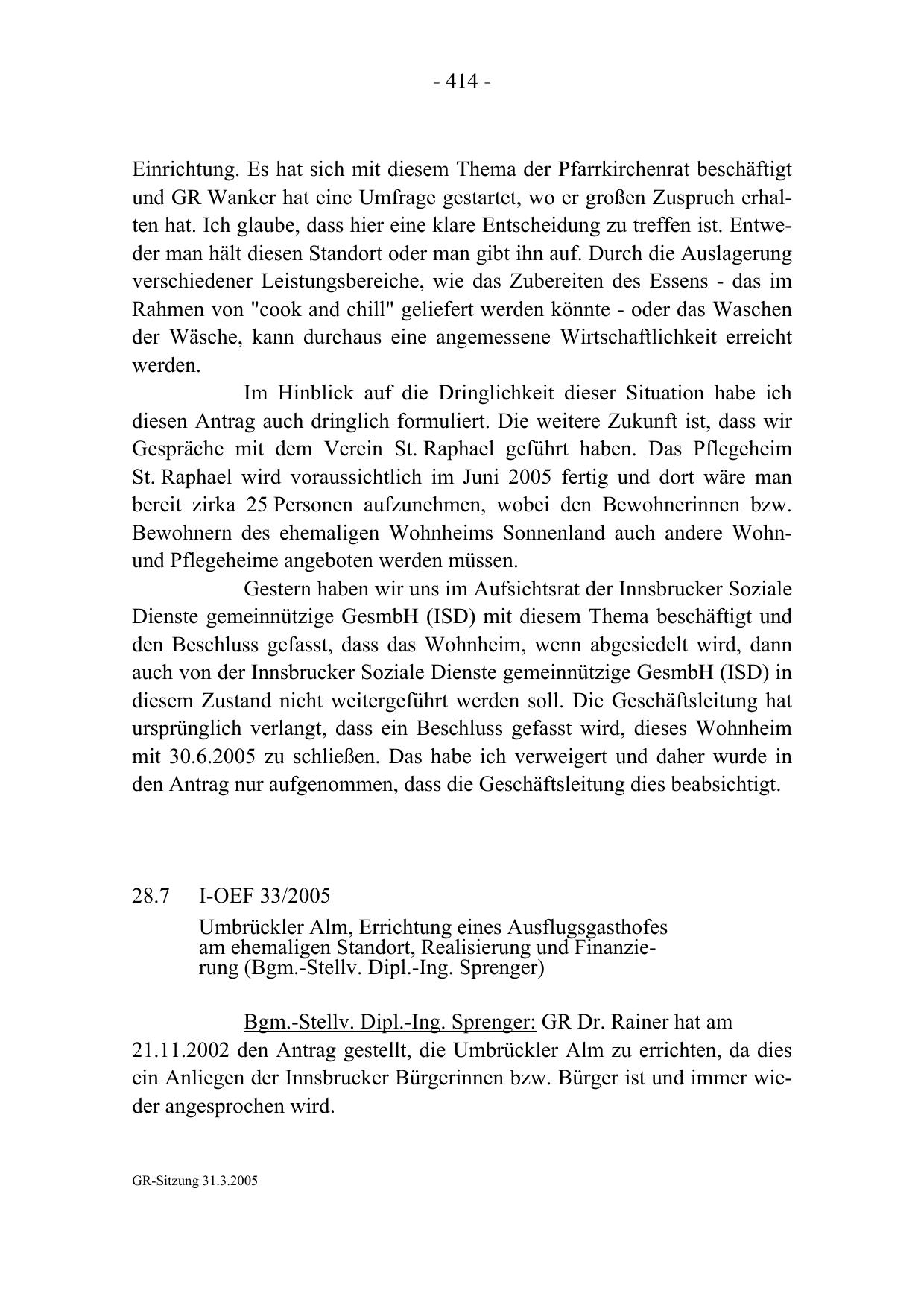 - 414 -

Einrichtung. Es hat sich mit diesem Thema der Pfarrkirchenrat beschäftigt und GR Wanker hat eine Umfrage gestartet, wo er großen Zuspruch erhalten hat. Ich glaube, dass hier eine klare Entscheidung zu treffen ist. Entweder man hält diesen Standort oder man gibt ihn auf. Durch die Auslagerung verschiedener Leistungsbereiche, wie das Zubereiten des Essens - das im Rahmen von "cook and chill" geliefert werden könnte - oder das Waschen der Wäsche, kann durchaus eine angemessene Wirtschaftlichkeit erreicht werden.

Im Hinblick auf die Dringlichkeit dieser Situation habe ich diesen Antrag auch dringlich formuliert. Die weitere Zukunft ist, dass wir Gespräche mit dem Verein St. Raphael geführt haben. Das Pflegeheim St. Raphael wird voraussichtlich im Juni 2005 fertig und dort wäre man bereit zirka 25 Personen aufzunehmen, wobei den Bewohnerinnen bzw. Bewohnern des ehemaligen Wohnheims Sonnenland auch andere Wohn- und Pflegeheime angeboten werden müssen.

Gestern haben wir uns im Aufsichtsrat der Innsbrucker Soziale Dienste gemeinnützige GesmbH (ISD) mit diesem Thema beschäftigt und den Beschluss gefasst, dass das Wohnheim, wenn abgesiedelt wird, dann auch von der Innsbrucker Soziale Dienste gemeinnützige GesmbH (ISD) in diesem Zustand nicht weitergeführt werden soll. Die Geschäftsleitung hat ursprünglich verlangt, dass ein Beschluss gefasst wird, dieses Wohnheim mit 30.6.2005 zu schließen. Das habe ich verweigert und daher wurde in den Antrag nur aufgenommen, dass die Geschäftsleitung dies beabsichtigt.

28.7 I-OEF 33/2005

Umbrückler Alm, Errichtung eines Ausflugsgasthofes am ehemaligen Standort, Realisierung und Finanzierung (Bgm.-Stellv. Dipl.-Ing. Sprenger)

Bgm.-Stellv. Dipl.-Ing. Sprenger: GR Dr. Rainer hat am 21.11.2002 den Antrag gestellt, die Umbrückler Alm zu errichten, da dies ein Anliegen der Innsbrucker Bürgerinnen bzw. Bürger ist und immer wieder angesprochen wird.

GR-Sitzung 31.3.2005